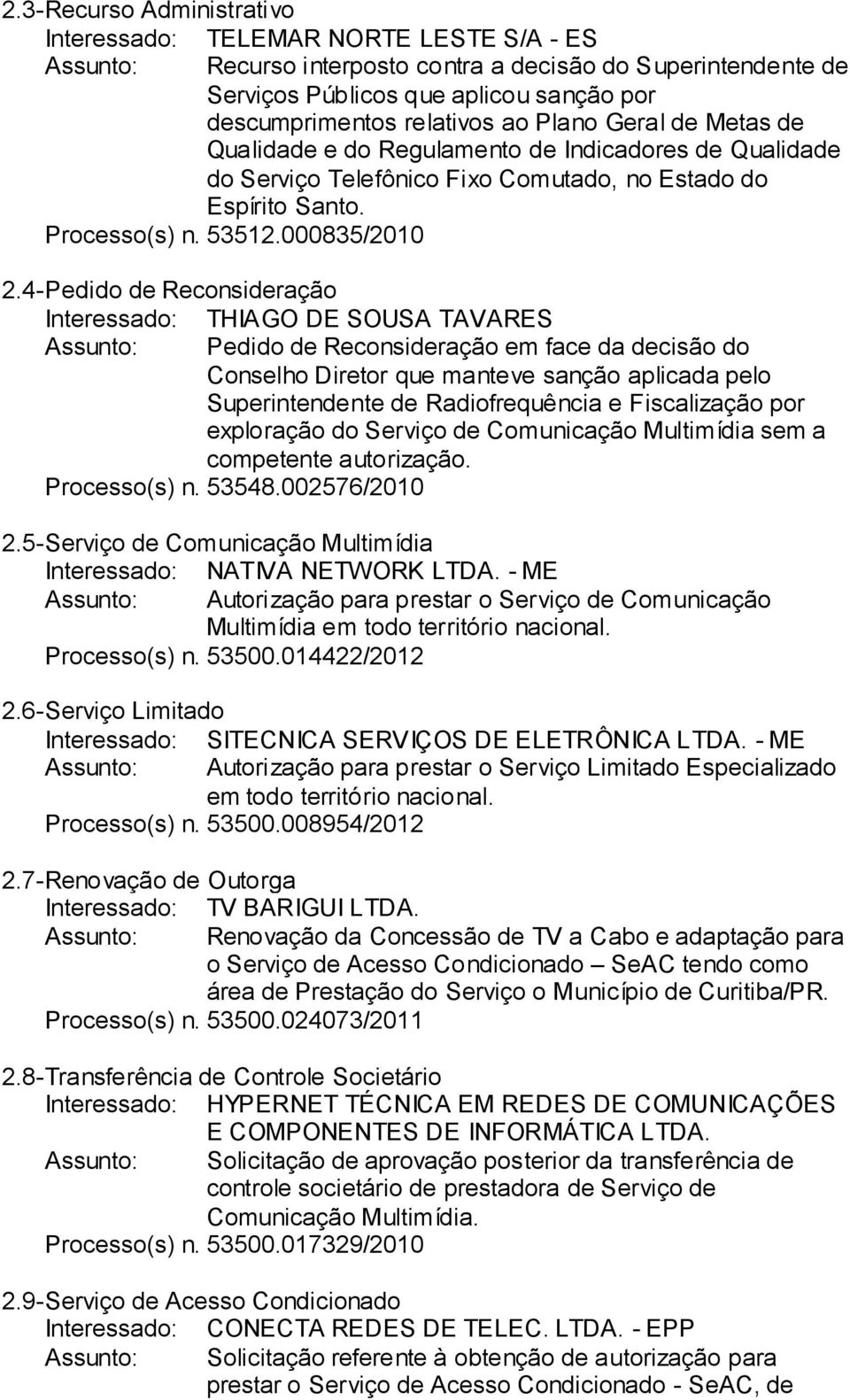 2.3-Recurso Administrativo
Interessado: TELEMAR NORTE LESTE S/A - ES
Assunto: Recurso interposto contra a decisão do Superintendente de Serviços Públicos que aplicou sanção por descumprimentos relativos ao Plano Geral de Metas de Qualidade e do Regulamento de Indicadores de Qualidade do Serviço Telefônico Fixo Comutado, no Estado do Espírito Santo.
Processo(s) n. 53512.000835/2010

2.4-Pedido de Reconsideração
Interessado: THIAGO DE SOUSA TAVARES
Assunto: Pedido de Reconsideração em face da decisão do Conselho Diretor que manteve sanção aplicada pelo Superintendente de Radiofrequência e Fiscalização por exploração do Serviço de Comunicação Multimídia sem a competente autorização.
Processo(s) n. 53548.002576/2010

2.5-Serviço de Comunicação Multimídia
Interessado: NATIVA NETWORK LTDA. - ME
Assunto: Autorização para prestar o Serviço de Comunicação Multimídia em todo território nacional.
Processo(s) n. 53500.014422/2012

2.6-Serviço Limitado
Interessado: SITECNICA SERVIÇOS DE ELETRÔNICA LTDA. - ME
Assunto: Autorização para prestar o Serviço Limitado Especializado em todo território nacional.
Processo(s) n. 53500.008954/2012

2.7-Renovação de Outorga
Interessado: TV BARIGUI LTDA.
Assunto: Renovação da Concessão de TV a Cabo e adaptação para o Serviço de Acesso Condicionado – SeAC tendo como área de Prestação do Serviço o Município de Curitiba/PR.
Processo(s) n. 53500.024073/2011

2.8-Transferência de Controle Societário
Interessado: HYPERNET TÉCNICA EM REDES DE COMUNICAÇÕES E COMPONENTES DE INFORMÁTICA LTDA.
Assunto: Solicitação de aprovação posterior da transferência de controle societário de prestadora de Serviço de Comunicação Multimídia.
Processo(s) n. 53500.017329/2010

2.9-Serviço de Acesso Condicionado
Interessado: CONECTA REDES DE TELEC. LTDA. - EPP
Assunto: Solicitação referente à obtenção de autorização para prestar o Serviço de Acesso Condicionado - SeAC, de